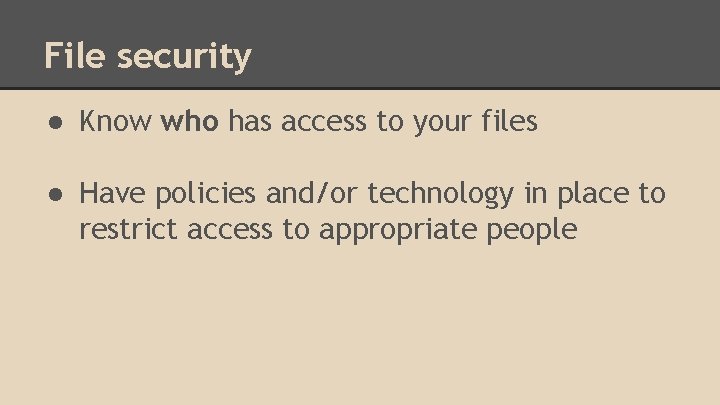 File security

● Know who has access to your files

● Have policies and/or technology in place to restrict access to appropriate people